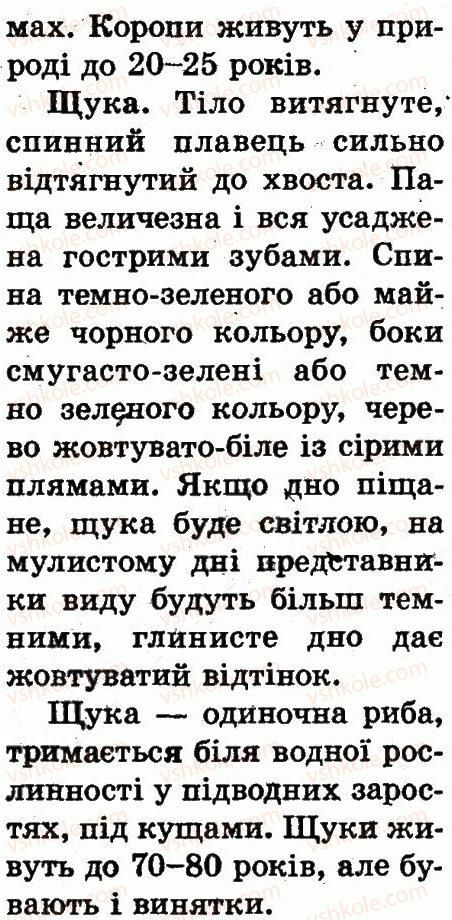 мах. Коропи живуть у природі до 20–25 років.

Щука. Тіло витягнуте, спинний плавець сильно відтягнутий до хвоста. Паща величезна і вся усаджена гострими зубами. Спина темно-зеленого або майже чорного кольору, боки смугасто-зелені або темно зеленого кольору, черево жовтувато-біле із сірими плямами. Якщо дно піщане, щука буде світлою, на мулистому дні представники виду будуть більш темними, глинисте дно дає жовтуватий відтінок.

Щука — одиночна риба, тримається біля водної рослинності у підводних заростях, під кущами. Щуки живуть до 70–80 років, але бувають і винятки.

vshkole.com